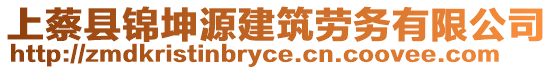 上蔡县锦坤源建筑劳务有限公司
http://zmdkristinbryce.cn.coovee.com